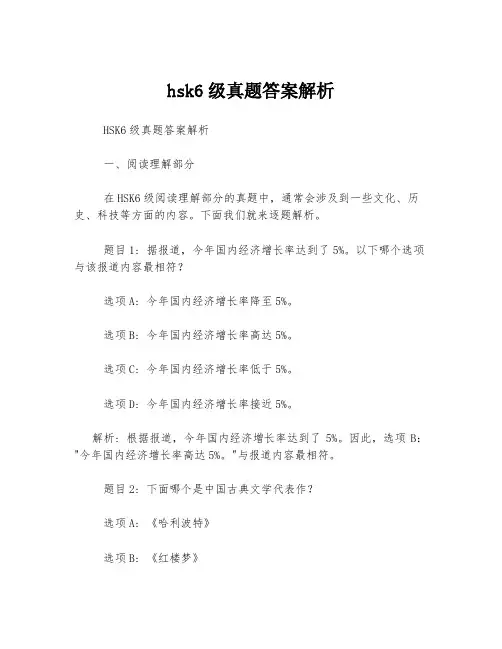 hsk6 级真题答案解析

HSK6 级真题答案解析

一、阅读理解部分

在 HSK6 级阅读理解部分的真题中，通常会涉及到一些文化、历史、科技等方面的内容。下面我们就来逐题解析。

题目 1：据报道，今年国内经济增长率达到了 5%。以下哪个选项与该报道内容最相符？

选项 A：今年国内经济增长率降至 5%。

选项 B：今年国内经济增长率高达 5%。

选项 C：今年国内经济增长率低于 5%。

选项 D：今年国内经济增长率接近 5%。

解析：根据报道，今年国内经济增长率达到了 5%。因此，选项 B："今年国内经济增长率高达 5%。"与报道内容最相符。

题目 2：下面哪个是中国古典文学代表作？

选项 A：《哈利波特》

选项 B：《红楼梦》